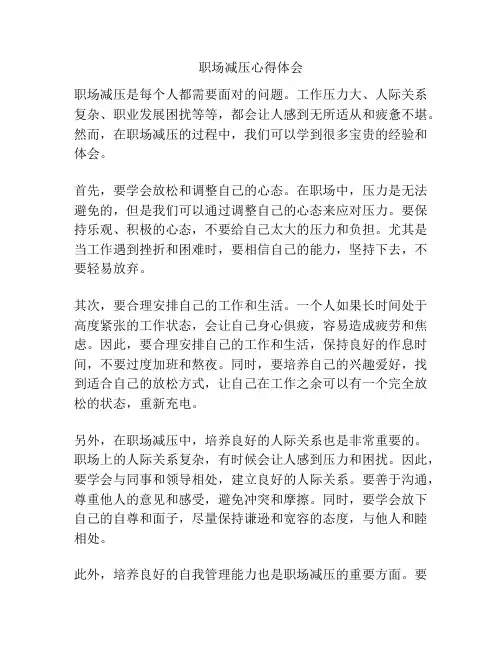 职场减压心得体会

职场减压是每个人都需要面对的问题。工作压力大、人际关系复杂、职业发展困扰等等，都会让人感到无所适从和疲惫不堪。然而，在职场减压的过程中，我们可以学到很多宝贵的经验和体会。

首先，要学会放松和调整自己的心态。在职场中，压力是无法避免的，但是我们可以通过调整自己的心态来应对压力。要保持乐观、积极的心态，不要给自己太大的压力和负担。尤其是当工作遇到挫折和困难时，要相信自己的能力，坚持下去，不要轻易放弃。

其次，要合理安排自己的工作和生活。一个人如果长时间处于高度紧张的工作状态，会让自己身心俱疲，容易造成疲劳和焦虑。因此，要合理安排自己的工作和生活，保持良好的作息时间，不要过度加班和熬夜。同时，要培养自己的兴趣爱好，找到适合自己的放松方式，让自己在工作之余可以有一个完全放松的状态，重新充电。

另外，在职场减压中，培养良好的人际关系也是非常重要的。职场上的人际关系复杂，有时候会让人感到压力和困扰。因此，要学会与同事和领导相处，建立良好的人际关系。要善于沟通，尊重他人的意见和感受，避免冲突和摩擦。同时，要学会放下自己的自尊和面子，尽量保持谦逊和宽容的态度，与他人和睦相处。

此外，培养良好的自我管理能力也是职场减压的重要方面。要